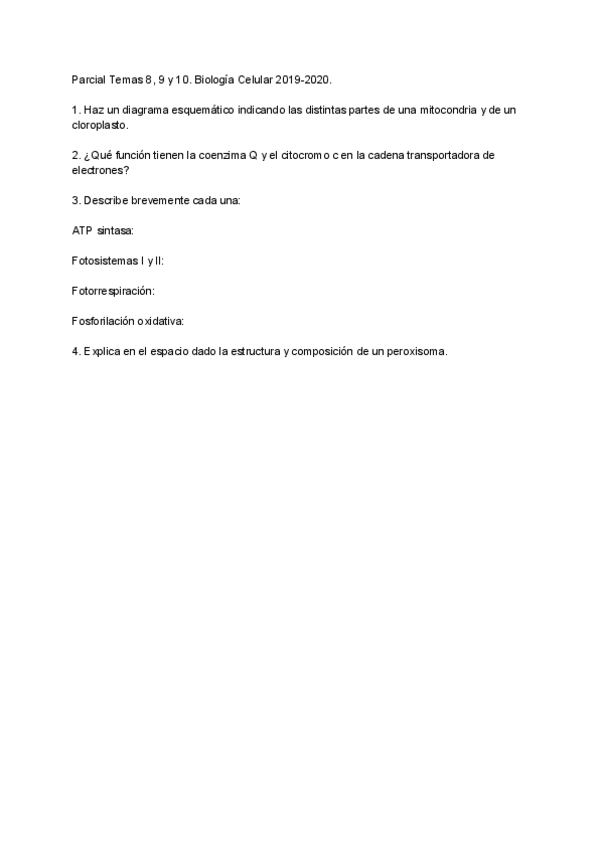 Parcial Temas 8, 9 y 10. Biología Celular 2019-2020.

1. Haz un diagrama esquemático indicando las distintas partes de una mitocondria y de un cloroplasto.

2. ¿Qué función tienen la coenzima Q y el citocromo c en la cadena transportadora de electrones?

3. Describe brevemente cada una:

ATP sintasa:

Fotosistemas I y II:

Fotorrespiración:

Fosforilación oxidativa:

4. Explica en el espacio dado la estructura y composición de un peroxisoma.